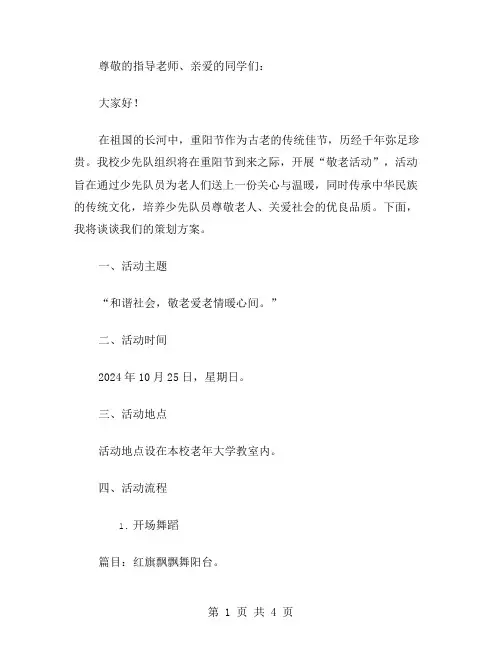 尊敬的指导老师、亲爱的同学们：

大家好！

在祖国的长河中，重阳节作为古老的传统佳节，历经千年弥足珍贵。我校少先队组织将在重阳节到来之际，开展“敬老活动”，活动旨在通过少先队员为老人们送上一份关心与温暖，同时传承中华民族的传统文化，培养少先队员尊敬老人、关爱社会的优良品质。下面，我将谈谈我们的策划方案。

一、活动主题

“和谐社会，敬老爱老情暖心间。”

二、活动时间

2024 年 10 月 25 日，星期日。

三、活动地点

活动地点设在本校老年大学教室内。

四、活动流程

1. 开场舞蹈

篇目：红旗飘飘舞阳台。

第 1 页 共 4 页